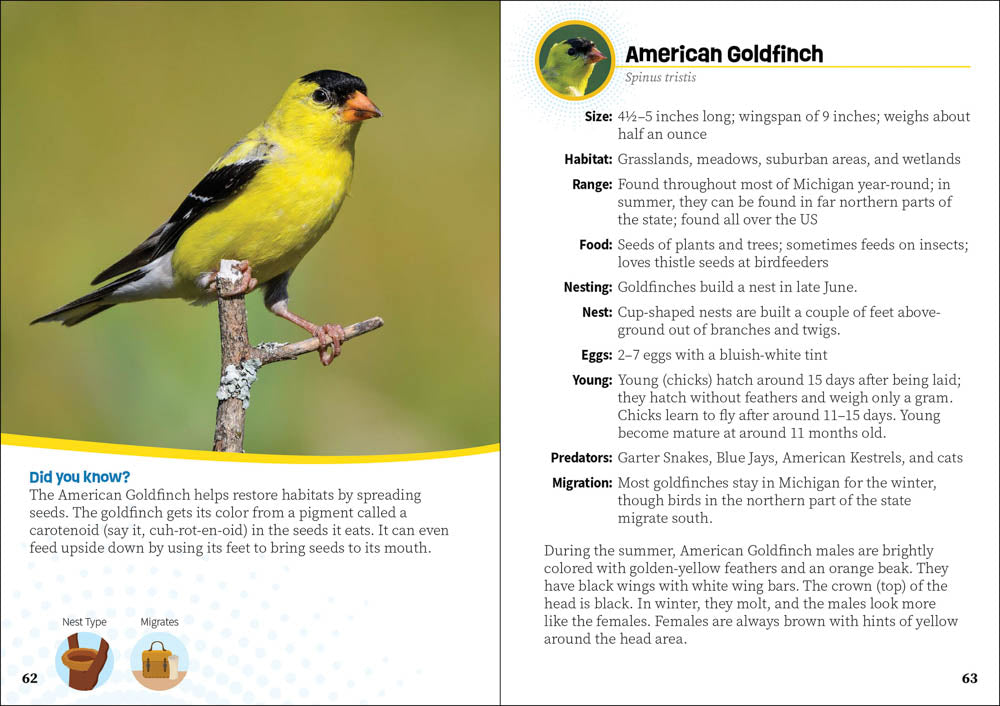 Did you know?
The American Goldfinch helps restore habitats by spreading seeds. The goldfinch gets its color from a pigment called a carotenoid (say it, cuh-rot-en-oid) in the seeds it eats. It can even feed upside down by using its feet to bring seeds to its mouth.

Nest Type

Migrates

62

American Goldfinch

Spinus tristis

Size: 4½–5 inches long; wingspan of 9 inches; weighs about half an ounce

Habitat: Grasslands, meadows, suburban areas, and wetlands

Range: Found throughout most of Michigan year-round; in summer, they can be found in far northern parts of the state; found all over the US

Food: Seeds of plants and trees; sometimes feeds on insects; loves thistle seeds at birdfeeders

Nesting: Goldfinches build a nest in late June.

Nest: Cup-shaped nests are built a couple of feet aboveground out of branches and twigs.

Eggs: 2–7 eggs with a bluish-white tint

Young: Young (chicks) hatch around 15 days after being laid; they hatch without feathers and weigh only a gram. Chicks learn to fly after around 11–15 days. Young become mature at around 11 months old.

Predators: Garter Snakes, Blue Jays, American Kestrels, and cats

Migration: Most goldfinches stay in Michigan for the winter, though birds in the northern part of the state migrate south.

During the summer, American Goldfinch males are brightly colored with golden-yellow feathers and an orange beak. They have black wings with white wing bars. The crown (top) of the head is black. In winter, they molt, and the males look more like the females. Females are always brown with hints of yellow around the head area.

63